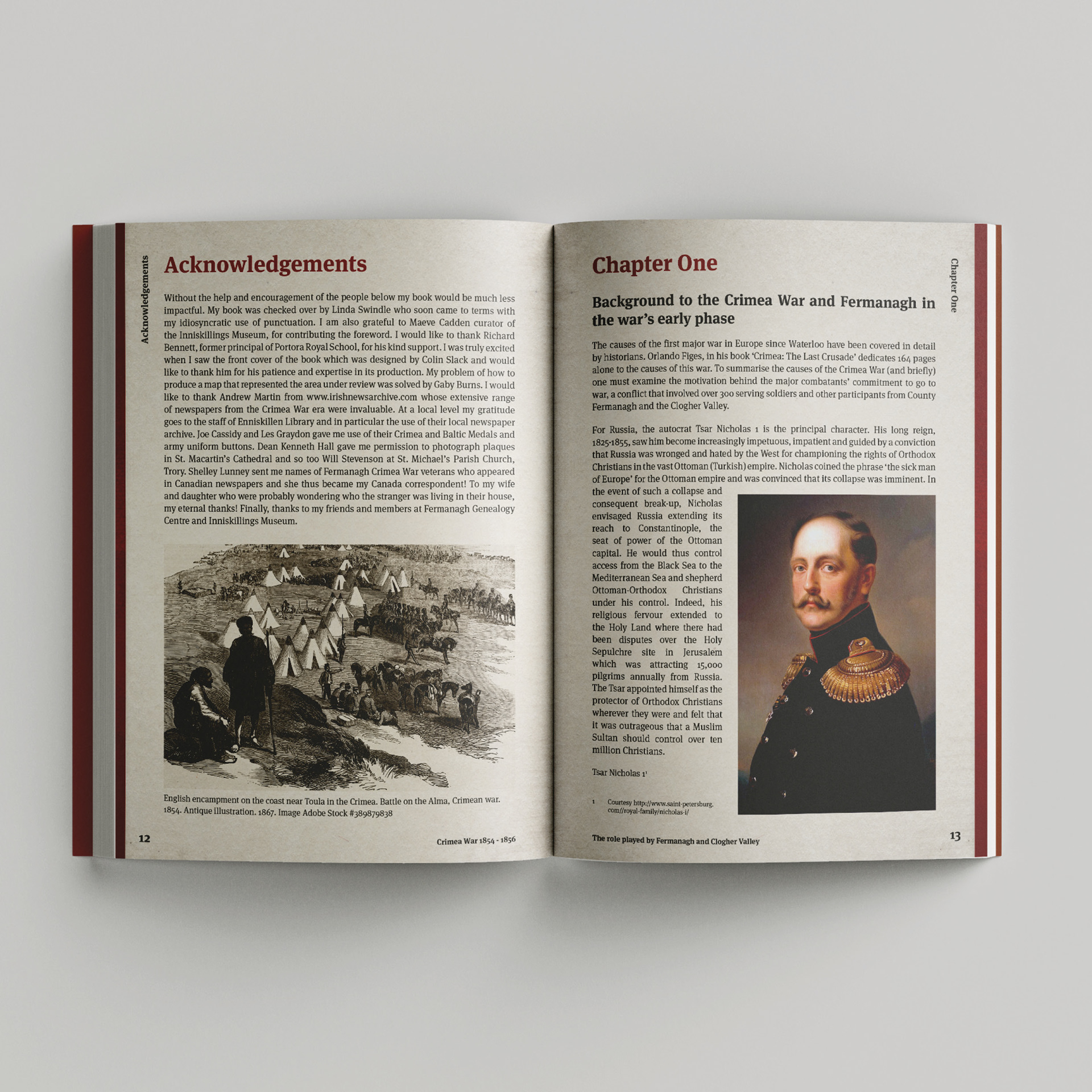 Acknowledgements

Acknowledgements

Without the help and encouragement of the people below my book would be much less impactful. My book was checked over by Linda Swindle who soon came to terms with my idiosyncratic use of punctuation. I am also grateful to Maeve Cadden curator of the Inniskillings Museum, for contributing the foreword. I would like to thank Richard Bennett, former principal of Portora Royal School, for his kind support. I was truly excited when I saw the front cover of the book which was designed by Colin Slack and would like to thank him for his patience and expertise in its production. My problem of how to produce a map that represented the area under review was solved by Gaby Burns. I would like to thank Andrew Martin from www.irishnewsarchive.com whose extensive range of newspapers from the Crimea War era were invaluable. At a local level my gratitude goes to the staff of Enniskillen Library and in particular the use of their local newspaper archive. Joe Cassidy and Les Graydon gave me use of their Crimea and Baltic Medals and army uniform buttons. Dean Kenneth Hall gave me permission to photograph plaques in St. Macartin's Cathedral and so too Will Stevenson at St. Michael's Parish Church, Trory. Shelley Lunney sent me names of Fermanagh Crimea War veterans who appeared in Canadian newspapers and she thus became my Canada correspondent! To my wife and daughter who were probably wondering who the stranger was living in their house, my eternal thanks! Finally, thanks to my friends and members at Fermanagh Genealogy Centre and Inniskillings Museum.

English encampment on the coast near Toula in the Crimea. Battle on the Alma, Crimean war. 1854. Antique illustration. 1867. Image Adobe Stock #389879838

12

Crimea War 1854 - 1856

Chapter One

Chapter One

Background to the Crimea War and Fermanagh in the war's early phase

The causes of the first major war in Europe since Waterloo have been covered in detail by historians. Orlando Figes, in his book 'Crimea: The Last Crusade' dedicates 164 pages alone to the causes of this war. To summarise the causes of the Crimea War (and briefly) one must examine the motivation behind the major combatants' commitment to go to war, a conflict that involved over 300 serving soldiers and other participants from County Fermanagh and the Clogher Valley.

For Russia, the autocrat Tsar Nicholas 1 is the principal character. His long reign, 1825-1855, saw him become increasingly impetuous, impatient and guided by a conviction that Russia was wronged and hated by the West for championing the rights of Orthodox Christians in the vast Ottoman (Turkish) empire. Nicholas coined the phrase 'the sick man of Europe' for the Ottoman empire and was convinced that its collapse was imminent. In the event of such a collapse and consequent break-up, Nicholas envisaged Russia extending its reach to Constantinople, the seat of power of the Ottoman capital. He would thus control access from the Black Sea to the Mediterranean Sea and shepherd Ottoman-Orthodox Christians under his control. Indeed, his religious fervour extended to the Holy Land where there had been disputes over the Holy Sepulchre site in Jerusalem which was attracting 15,000 pilgrims annually from Russia. The Tsar appointed himself as the protector of Orthodox Christians wherever they were and felt that it was outrageous that a Muslim Sultan should control over ten million Christians.

Tsar Nicholas 1$^1$

1 Courtesy http://www.saint-petersburg.com//royal-family/nicholas-i/

The role played by Fermanagh and Clogher Valley

13